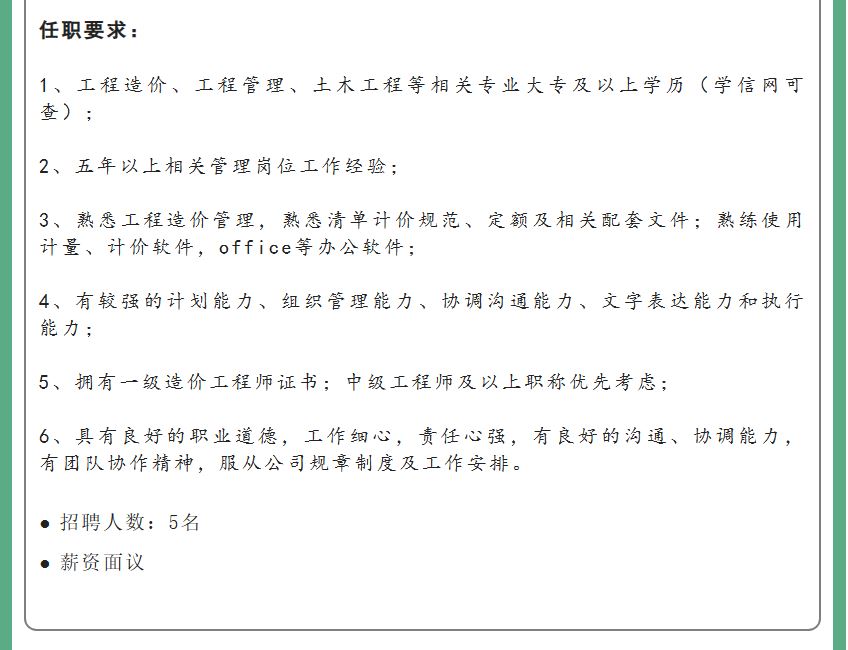 任职要求：

1、工程造价、工程管理、土木工程等相关专业大专及以上学历（学信网可查）；

2、五年以上相关管理岗位工作经验；

3、熟悉工程造价管理，熟悉清单计价规范、定额及相关配套文件；熟练使用计量、计价软件，office等办公软件；

4、有较强的计划能力、组织管理能力、协调沟通能力、文字表达能力和执行能力；

5、拥有一级造价工程师证书；中级工程师及以上职称优先考虑；

6、具有良好的职业道德，工作细心，责任心强，有良好的沟通、协调能力，有团队协作精神，服从公司规章制度及工作安排。

● 招聘人数：5名

● 薪资面议